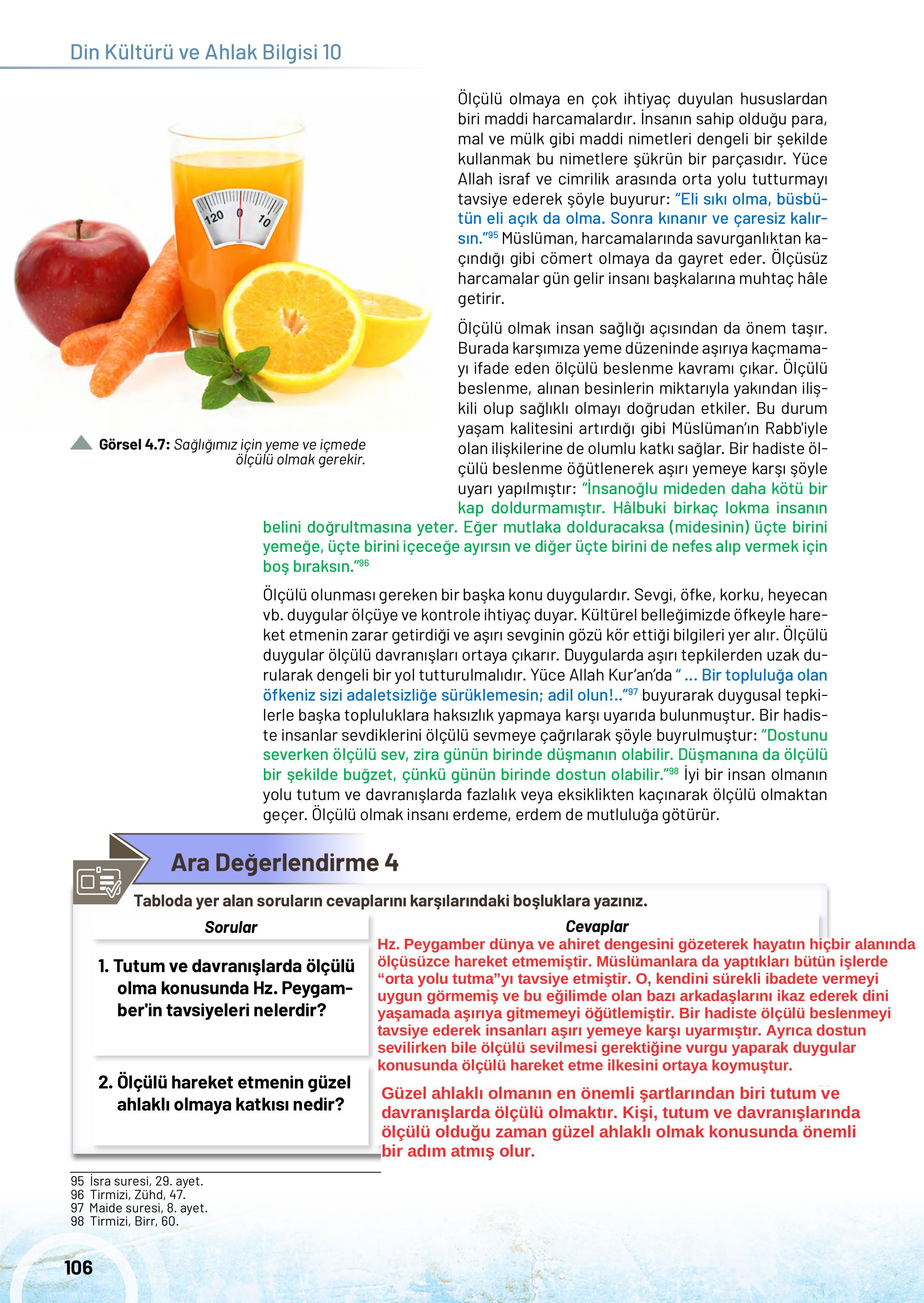 Din Kültürü ve Ahlak Bilgisi 10

120 0 10

Görsel 4.7: Sağlığımız için yeme ve içmede ölçülü olmak gerekir.

Ölçülü olmaya en çok ihtiyaç duyulan hususlardan biri maddi harcamalardır. İnsanın sahip olduğu para, mal ve mülk gibi maddi nimetleri dengeli bir şekilde kullanmak bu nimetlere şükrün bir parçasıdır. Yüce Allah israf ve cimrilik arasında orta yolu tutturmayı tavsiye ederek şöyle buyurur: "Eli sıkı olma, büsbütün eli açık da olma. Sonra kınanır ve çaresiz kalırsın."$^{95}$ Müslüman, harcamalarında savurganlıktan kaçındığı gibi cömert olmaya da gayret eder. Ölçüsüz harcamalar gün gelir insanı başkalarına muhtaç hâle getirir.

Ölçülü olmak insan sağlığı açısından da önem taşır. Burada karşımıza yeme düzeninde aşırıya kaçmamayı ifade eden ölçülü beslenme kavramı çıkar. Ölçülü beslenme, alınan besinlerin miktarıyla yakından ilişkili olup sağlıklı olmayı doğrudan etkiler. Bu durum yaşam kalitesini artırdığı gibi Müslüman'ın Rabb'iyle olan ilişkilerine de olumlu katkı sağlar. Bir hadiste ölçülü beslenme öğütlenerek aşırı yemeye karşı şöyle uyarı yapılmıştır: "İnsanoğlu mideden daha kötü bir kap doldurmamıştır. Hâlbuki birkaç lokma insanın belini doğrultmasına yeter. Eğer mutlaka dolduracaksa (midesinin) üçte birini yemeğe, üçte birini içeceğe ayırsın ve diğer üçte birini de nefes alıp vermek için boş bıraksın."$^{96}$

Ölçülü olunması gereken bir başka konu duygulardır. Sevgi, öfke, korku, heyecan vb. duygular ölçüye ve kontrole ihtiyaç duyar. Kültürel belleğimizde öfkeyle hareket etmenin zarar getirdiği ve aşırı sevginin gözü kör ettiği bilgileri yer alır. Ölçülü duygular ölçülü davranışları ortaya çıkarır. Duygularda aşırı tepkilerden uzak durularak dengeli bir yol tutturulmalıdır. Yüce Allah Kur'an'da " ... Bir topluluğa olan öfkeniz sizi adaletsizliğe sürüklemesin; adil olun!.."$^{97}$ buyurarak duygusal tepkilerle başka topluluklara haksızlık yapmaya karşı uyarıda bulunmuştur. Bir hadiste insanlar sevdiklerini ölçülü sevmeye çağrılarak şöyle buyrulmuştur: "Dostunu severken ölçülü sev, zira günün birinde düşmanın olabilir. Düşmanına da ölçülü bir şekilde buğzet, çünkü günün birinde dostun olabilir."$^{98}$ İyi bir insan olmanın yolu tutum ve davranışlarda fazlalık veya eksiklikten kaçınarak ölçülü olmaktan geçer. Ölçülü olmak insanı erdeme, erdem de mutluluğa götürür.

Ara Değerlendirme 4

Tabloda yer alan soruların cevaplarını karşılarındaki boşluklara yazınız.

| Sorular | Cevaplar |
|---|---|
| 1. Tutum ve davranışlarda ölçülü olma konusunda Hz. Peygamber'in tavsiyeleri nelerdir? | Hz. Peygamber dünya ve ahiret dengesini gözeterek hayatın hiçbir alanında ölçüsüzce hareket etmemiştir. Müslümanlara da yaptıkları bütün işlerde "orta yolu tutma"yı tavsiye etmiştir. O, kendini sürekli ibadete vermeyi uygun görmemiş ve bu eğilimde olan bazı arkadaşlarını ikaz ederek dini yaşamada aşırıya gitmemeyi öğütlemiştir. Bir hadiste ölçülü beslenmeyi tavsiye ederek insanları aşırı yemeye karşı uyarmıştır. Ayrıca dostun sevilirken bile ölçülü sevilmesi gerektiğine vurgu yaparak duygular konusunda ölçülü hareket etme ilkesini ortaya koymuştur. |
| 2. Ölçülü hareket etmenin güzel ahlaklı olmaya katkısı nedir? | Güzel ahlaklı olmanın en önemli şartlarından biri tutum ve davranışlarda ölçülü olmaktır. Kişi, tutum ve davranışlarında ölçülü olduğu zaman güzel ahlaklı olmak konusunda önemli bir adım atmış olur. |

95 İsra suresi, 29. ayet.
96 Tirmizi, Zühd, 47.
97 Maide suresi, 8. ayet.
98 Tirmizi, Birr, 60.

106